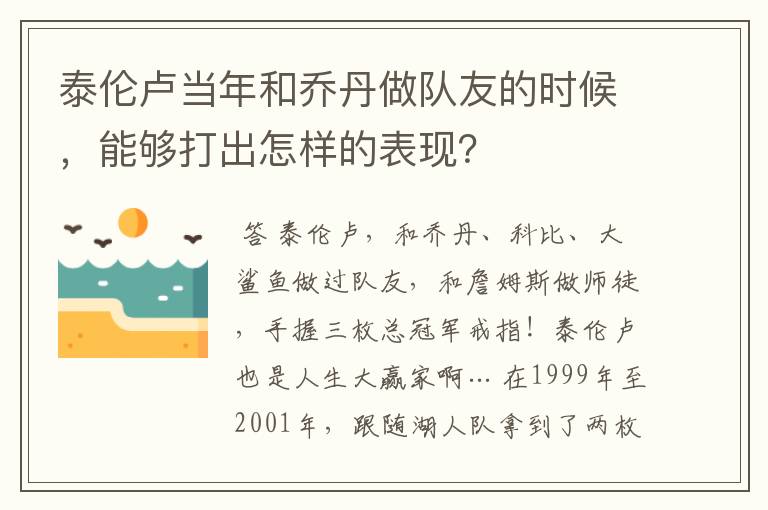 泰伦卢当年和乔丹做队友的时候，能够打出怎样的表现？

答 泰伦卢，和乔丹、科比、大鲨鱼做过队友，和詹姆斯做师徒，手握三枚总冠军戒指！泰伦卢也是人生大赢家啊… 在1999年至2001年，跟随湖人队拿到了两枚